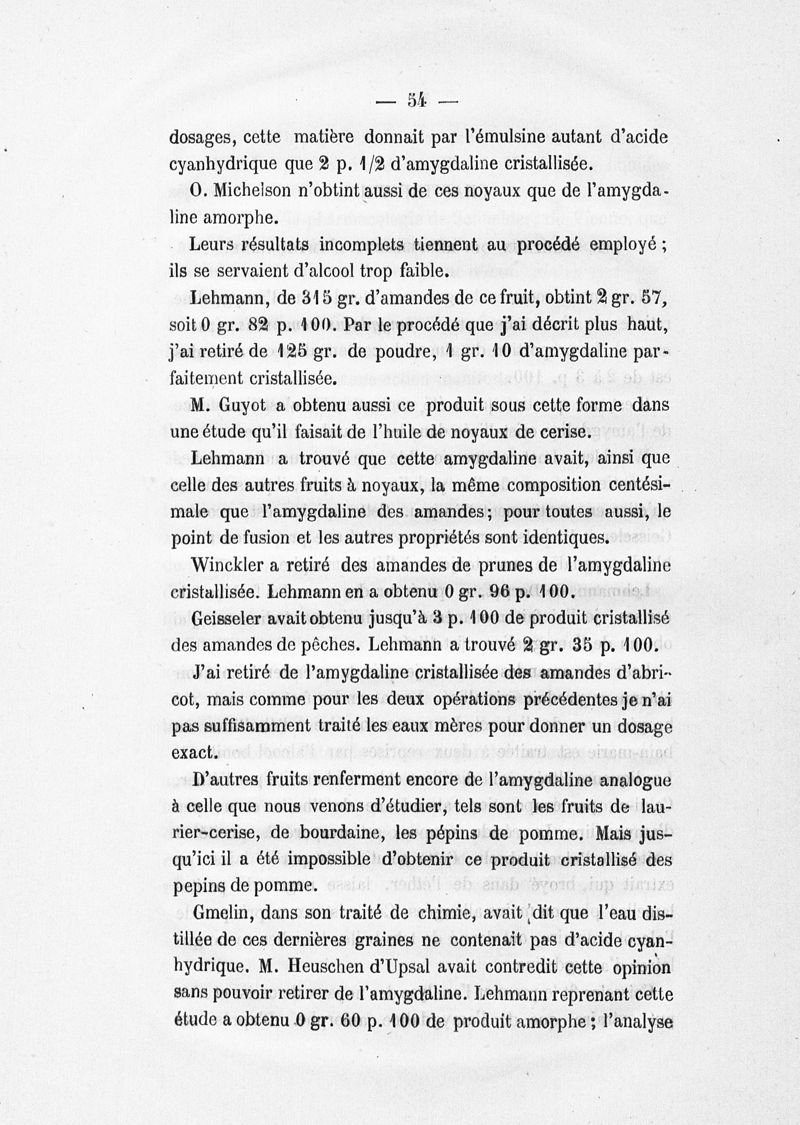 — 54 —

dosages, cette matière donnait par l'émulsine autant d'acide cyanhydrique que 2 p. 1/2 d'amygdaline cristallisée.

O. Michelson n'obtint aussi de ces noyaux que de l'amygdaline amorphe.

Leurs résultats incomplets tiennent au procédé employé ; ils se servaient d'alcool trop faible.

Lehmann, de 315 gr. d'amandes de ce fruit, obtint 2 gr. 57, soit 0 gr. 82 p. 100. Par le procédé que j'ai décrit plus haut, j'ai retiré de 125 gr. de poudre, 1 gr. 10 d'amygdaline parfaitement cristallisée.

M. Guyot a obtenu aussi ce produit sous cette forme dans une étude qu'il faisait de l'huile de noyaux de cerise.

Lehmann a trouvé que cette amygdaline avait, ainsi que celle des autres fruits à noyaux, la même composition centésimale que l'amygdaline des amandes; pour toutes aussi, le point de fusion et les autres propriétés sont identiques.

Winckler a retiré des amandes de prunes de l'amygdaline cristallisée. Lehmann en a obtenu 0 gr. 96 p. 100.

Geisseler avait obtenu jusqu'à 3 p. 100 de produit cristallisé des amandes de pêches. Lehmann a trouvé 2 gr. 35 p. 100.

J'ai retiré de l'amygdaline cristallisée des amandes d'abricot, mais comme pour les deux opérations précédentes je n'ai pas suffisamment traité les eaux mères pour donner un dosage exact.

D'autres fruits renferment encore de l'amygdaline analogue à celle que nous venons d'étudier, tels sont les fruits de laurier-cerise, de bourdaine, les pépins de pomme. Mais jusqu'ici il a été impossible d'obtenir ce produit cristallisé des pepins de pomme.

Gmelin, dans son traité de chimie, avait dit que l'eau distillée de ces dernières graines ne contenait pas d'acide cyanhydrique. M. Heuschen d'Upsal avait contredit cette opinion sans pouvoir retirer de l'amygdaline. Lehmann reprenant cette étude a obtenu 0 gr. 60 p. 100 de produit amorphe ; l'analyse